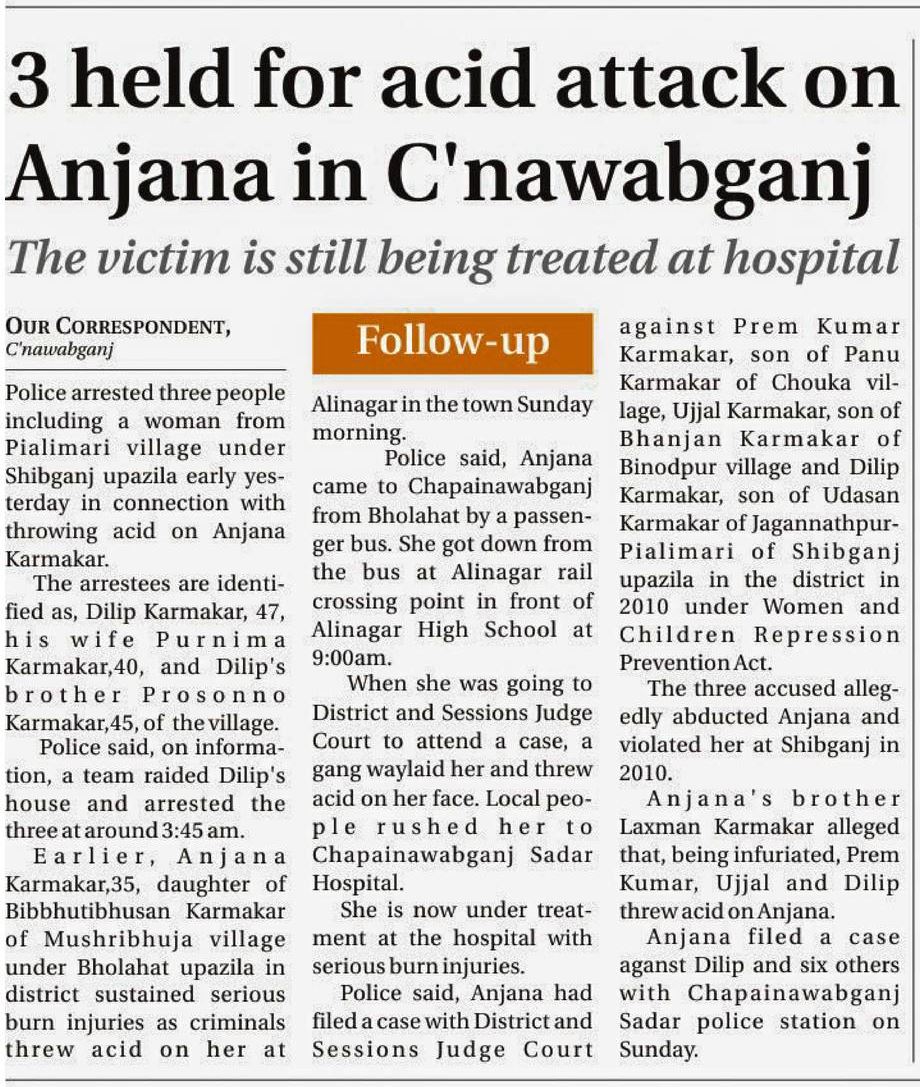 3 held for acid attack on Anjana in C'nawabganj

The victim is still being treated at hospital

OUR CORRESPONDENT,
C'nawabganj

Police arrested three people including a woman from Pialimari village under Shibganj upazila early yesterday in connection with throwing acid on Anjana Karmakar.

The arrestees are identified as, Dilip Karmakar, 47, his wife Purnima Karmakar,40, and Dilip's brother Prosonno Karmakar,45, of the village.

Police said, on information, a team raided Dilip's house and arrested the three at around 3:45 am.

Earlier, Anjana Karmakar,35, daughter of Bibbhutibhusan Karmakar of Mushribhuja village under Bholahat upazila in district sustained serious burn injuries as criminals threw acid on her at

Follow-up

Alinagar in the town Sunday morning.

Police said, Anjana came to Chapainawabganj from Bholahat by a passenger bus. She got down from the bus at Alinagar rail crossing point in front of Alinagar High School at 9:00am.

When she was going to District and Sessions Judge Court to attend a case, a gang waylaid her and threw acid on her face. Local people rushed her to Chapainawabganj Sadar Hospital.

She is now under treatment at the hospital with serious burn injuries.

Police said, Anjana had filed a case with District and Sessions Judge Court against Prem Kumar Karmakar, son of Panu Karmakar of Chouka village, Ujjal Karmakar, son of Bhanjan Karmakar of Binodpur village and Dilip Karmakar, son of Udasan Karmakar of Jagannathpur-Pialimari of Shibganj upazila in the district in 2010 under Women and Children Repression Prevention Act.

The three accused allegedly abducted Anjana and violated her at Shibganj in 2010.

Anjana's brother Laxman Karmakar alleged that, being infuriated, Prem Kumar, Ujjal and Dilip threw acid on Anjana.

Anjana filed a case aganst Dilip and six others with Chapainawabganj Sadar police station on Sunday.